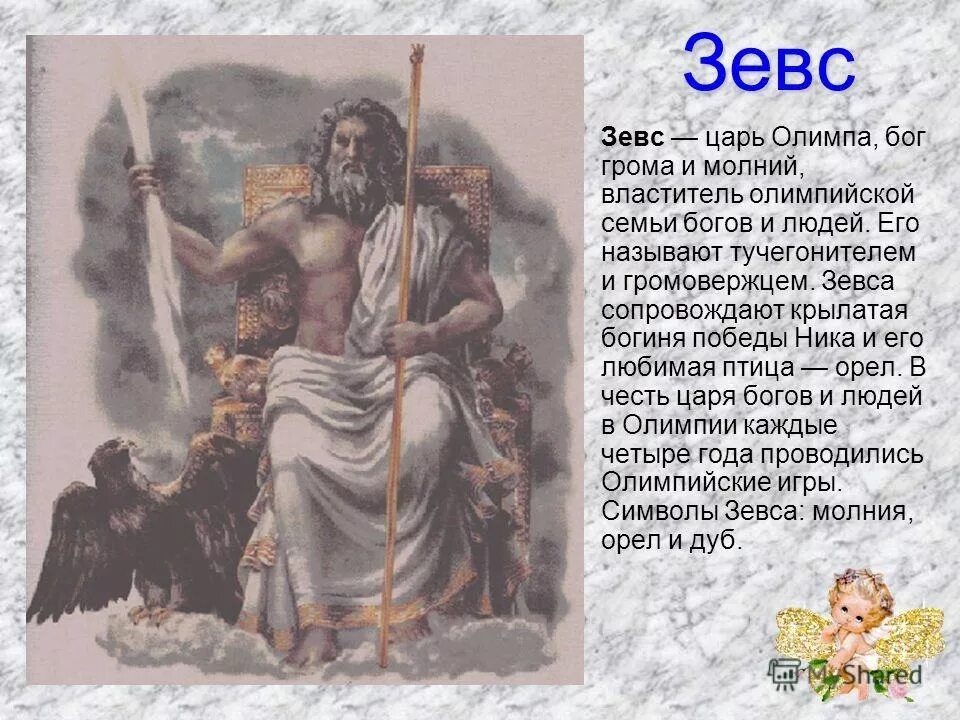 Зевс

Зевс — царь Олимпа, бог грома и молний, властитель олимпийской семьи богов и людей. Его называют тучегонителем и громовержцем. Зевса сопровождают крылатая богиня победы Ника и его любимая птица — орел. В честь царя богов и людей в Олимпии каждые четыре года проводились Олимпийские игры. Символы Зевса: молния, орел и дуб.

MyShared